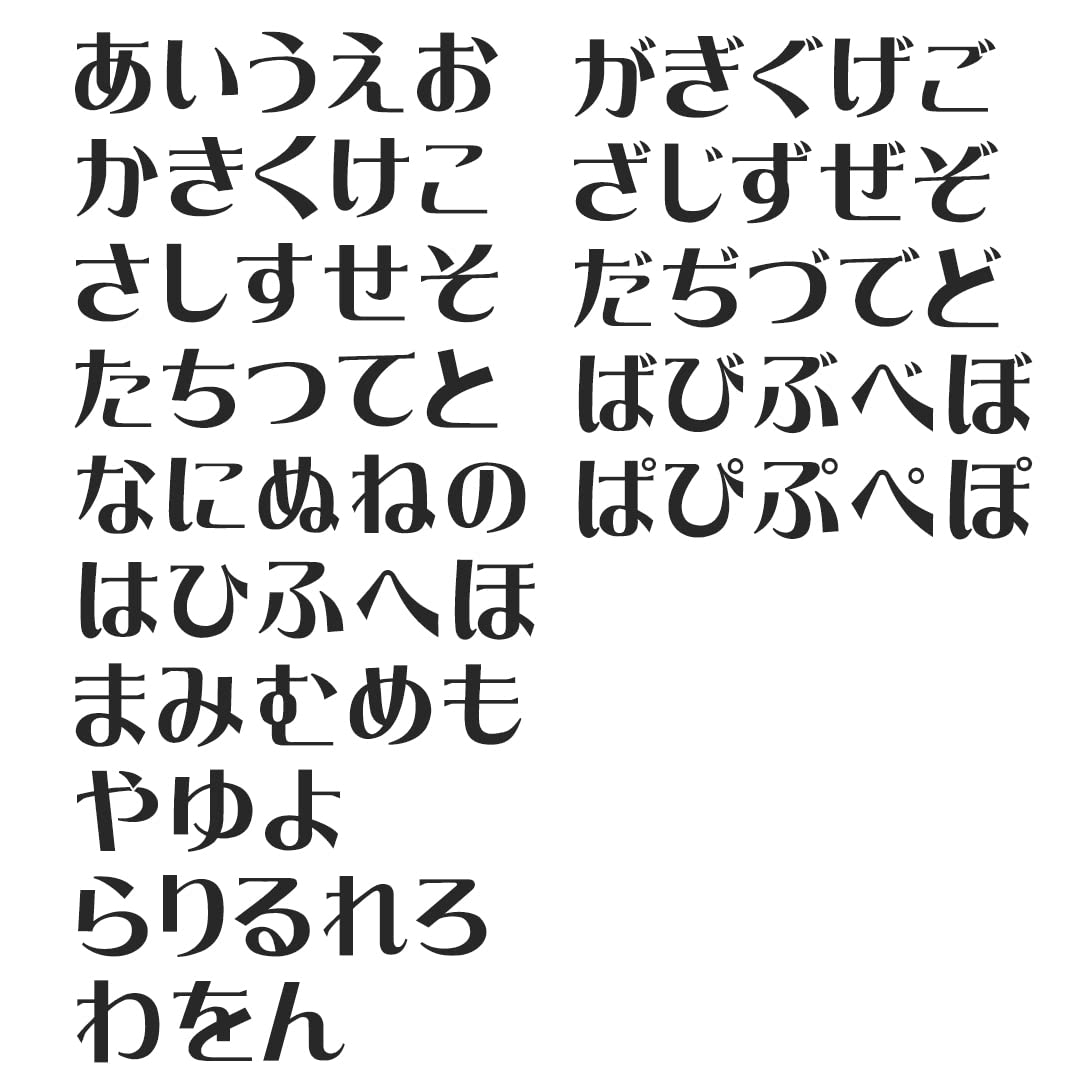 あいうえお
かきくけこ
さしすせそ
たちつてと
なにぬねの
はひふへほ
まみむめも
やゆよ
らりるれろ
わをん

がぎぐげご
ざじずぜぞ
だぢづでど
ばびぶべぼ
ぱぴぷぺぽ